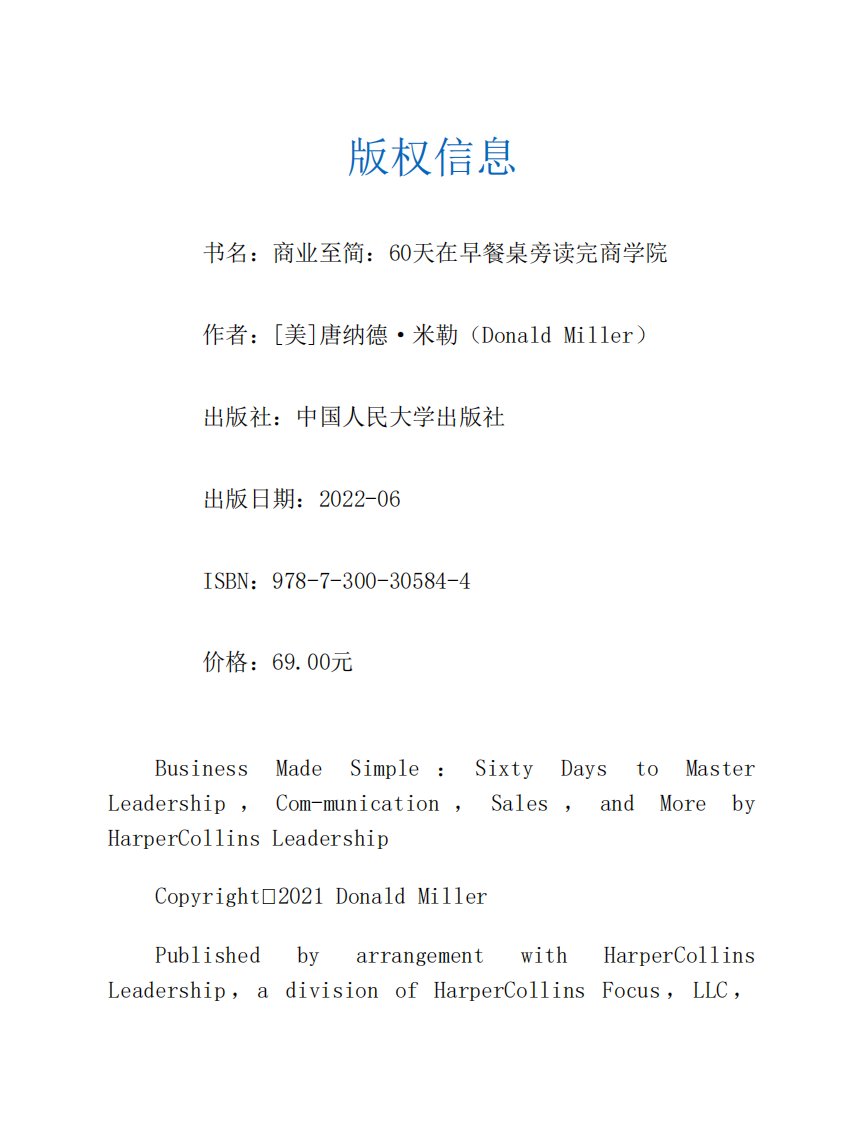 版权信息

书名：商业至简：60天在早餐桌旁读完商学院

作者：[美]唐纳德·米勒（Donald Miller）

出版社：中国人民大学出版社

出版日期：2022-06

ISBN：978-7-300-30584-4

价格：69.00元

Business Made Simple：Sixty Days to Master Leadership，Com-munication，Sales，and More by HarperCollins Leadership

Copyright□2021 Donald Miller

Published by arrangement with HarperCollins Leadership，a division of HarperCollins Focus，LLC，